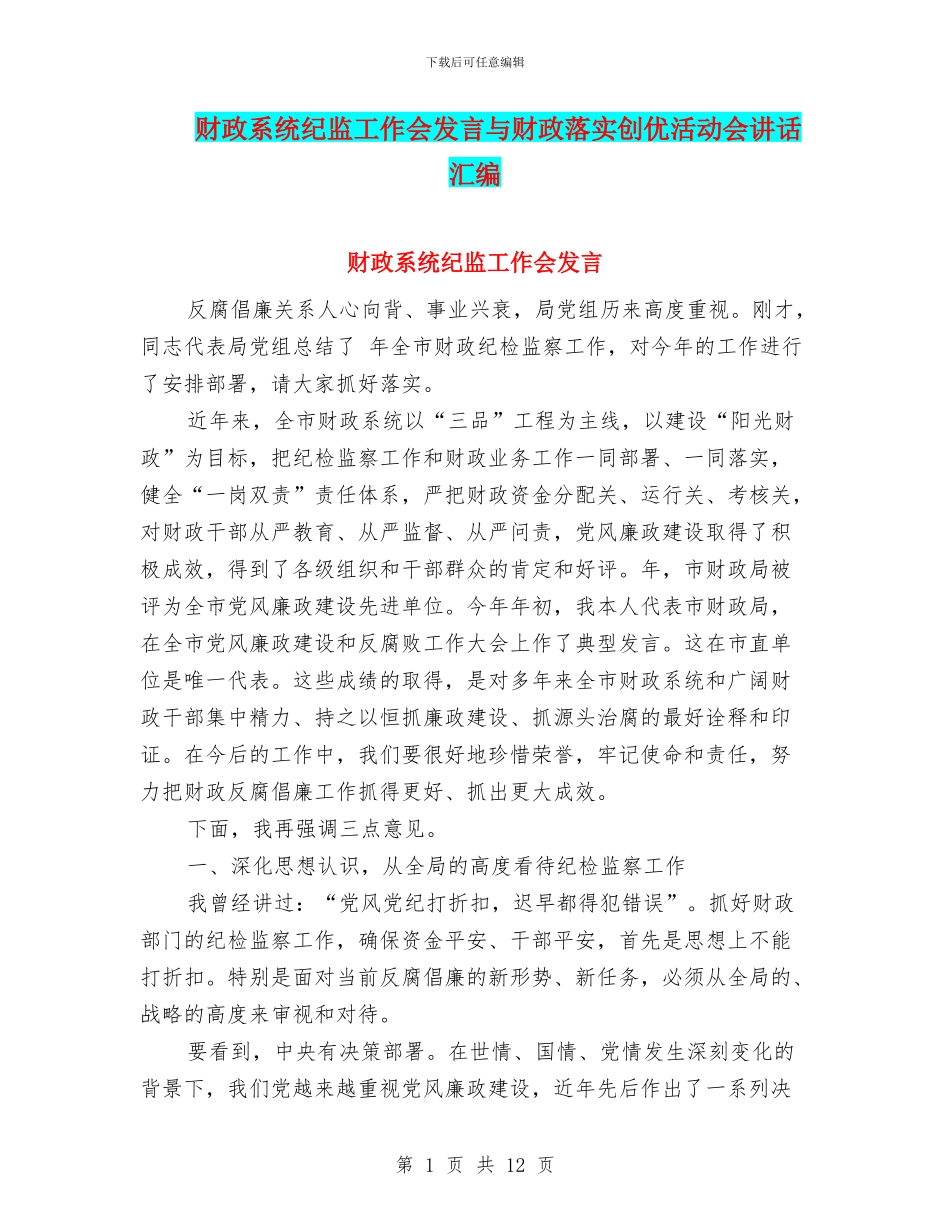 下载后可任意编辑

财政系统纪监工作会发言与财政落实创优活动会讲话汇编

财政系统纪监工作会发言

反腐倡廉关系人心向背、事业兴衰，局党组历来高度重视。刚才，同志代表局党组总结了 年全市财政纪检监察工作，对今年的工作进行了安排部署，请大家抓好落实。

近年来，全市财政系统以“三品”工程为主线，以建设“阳光财政”为目标，把纪检监察工作和财政业务工作一同部署、一同落实，健全“一岗双责”责任体系，严把财政资金分配关、运行关、考核关，对财政干部从严教育、从严监督、从严问责，党风廉政建设取得了积极成效，得到了各级组织和干部群众的肯定和好评。年，市财政局被评为全市党风廉政建设先进单位。今年年初，我本人代表市财政局，在全市党风廉政建设和反腐败工作大会上作了典型发言。这在市直单位是唯一代表。这些成绩的取得，是对多年来全市财政系统和广阔财政干部集中精力、持之以恒抓廉政建设、抓源头治腐的最好诠释和印证。在今后的工作中，我们要很好地珍惜荣誉，牢记使命和责任，努力把财政反腐倡廉工作抓得更好、抓出更大成效。

下面，我再强调三点意见。

一、深化思想认识，从全局的高度看待纪检监察工作

我曾经讲过：“党风党纪打折扣，迟早都得犯错误”。抓好财政部门的纪检监察工作，确保资金平安、干部平安，首先是思想上不能打折扣。特别是面对当前反腐倡廉的新形势、新任务，必须从全局的、战略的高度来审视和对待。

要看到，中央有决策部署。在世情、国情、党情发生深刻变化的背景下，我们党越来越重视党风廉政建设，近年先后作出了一系列决

第 1 页 共 12 页